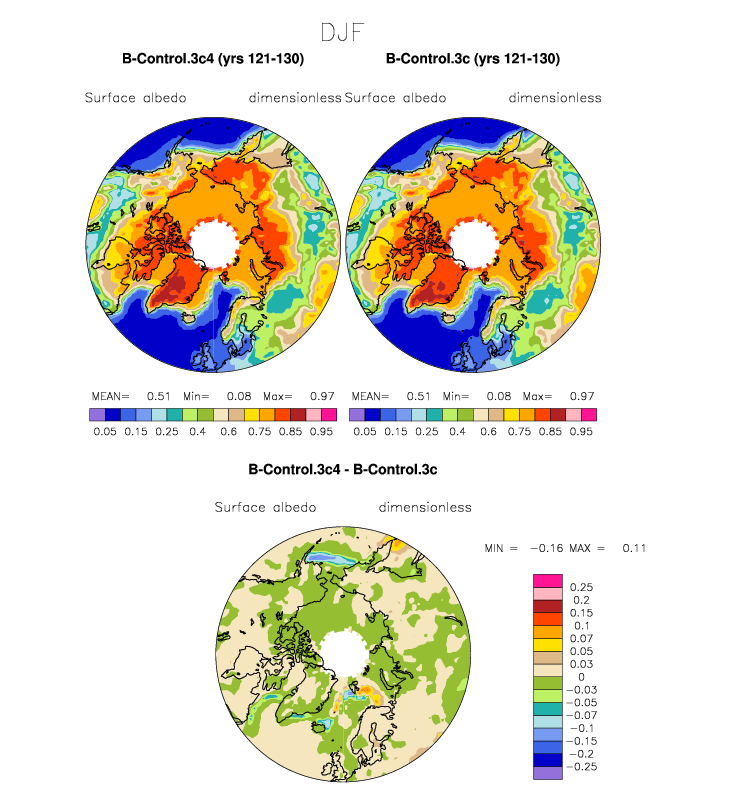 DJF

B-Control.3c4 (yrs 121-130)

Surface albedo dimensionless

MEAN= 0.51 Min= 0.08 Max= 0.97

0.05 0.15 0.25 0.4 0.6 0.75 0.85 0.95

B-Control.3c (yrs 121-130)

Surface albedo dimensionless

MEAN= 0.51 Min= 0.08 Max= 0.97

0.05 0.15 0.25 0.4 0.6 0.75 0.85 0.95

B-Control.3c4 - B-Control.3c

Surface albedo dimensionless

MIN = −0.16 MAX = 0.11

0.25
0.2
0.15
0.1
0.07
0.05
0.03
0
−0.03
−0.05
−0.07
−0.1
−0.15
−0.2
−0.25